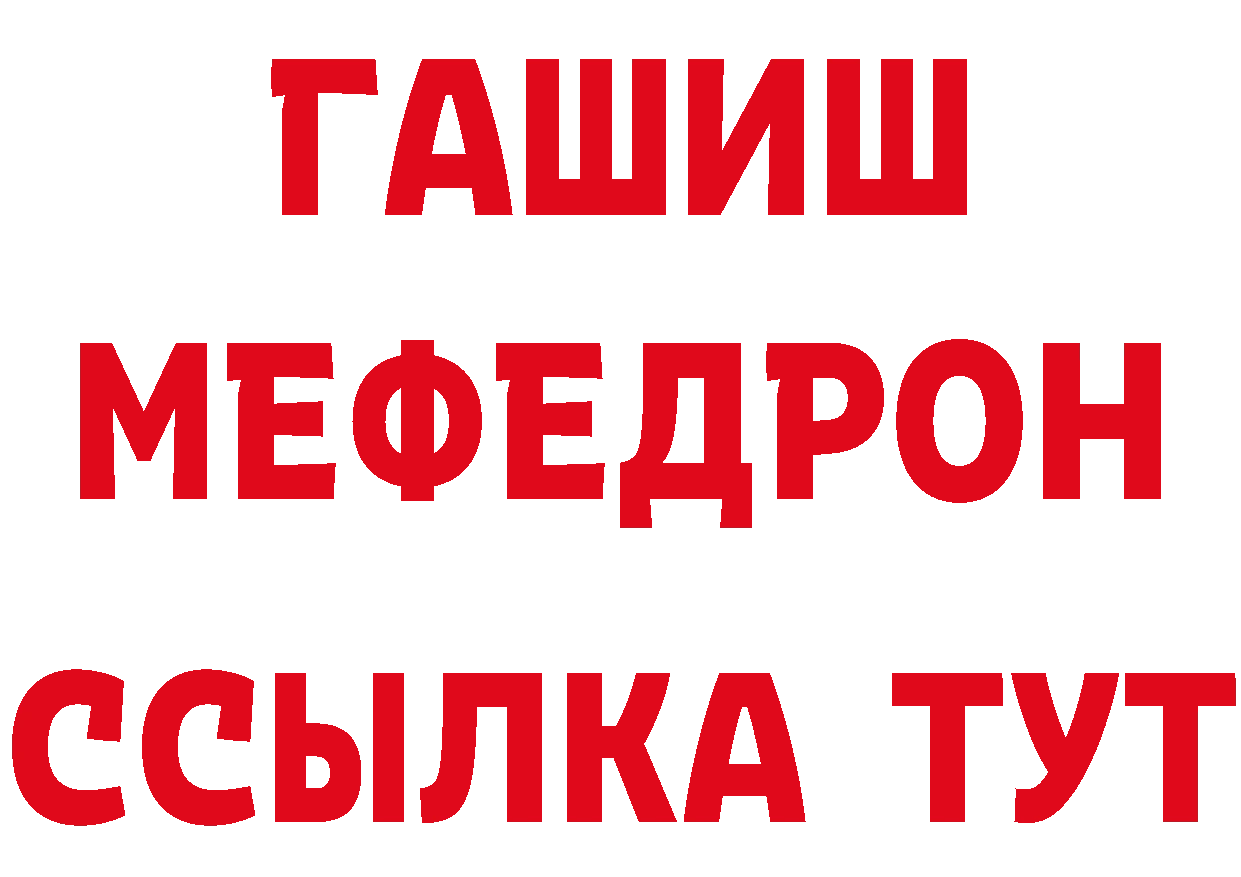 ГАШИШ
МЕФЕДРОН
ССЫЛКА ТУТ